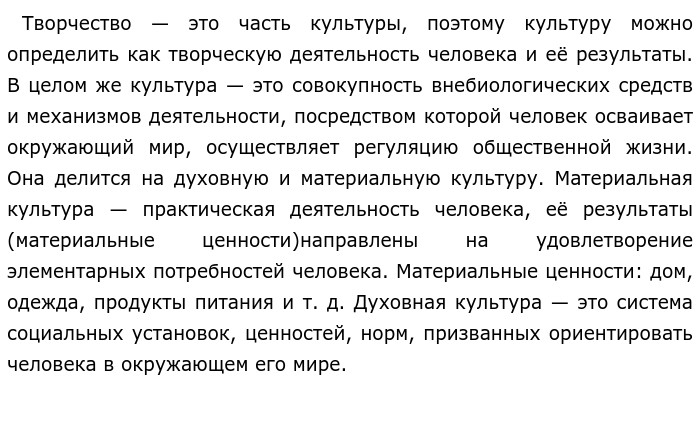 Творчество — это часть культуры, поэтому культуру можно определить как творческую деятельность человека и её результаты. В целом же культура — это совокупность внебиологических средств и механизмов деятельности, посредством которой человек осваивает окружающий мир, осуществляет регуляцию общественной жизни. Она делится на духовную и материальную культуру. Материальная культура — практическая деятельность человека, её результаты (материальные ценности)направлены на удовлетворение элементарных потребностей человека. Материальные ценности: дом, одежда, продукты питания и т. д. Духовная культура — это система социальных установок, ценностей, норм, призванных ориентировать человека в окружающем его мире.